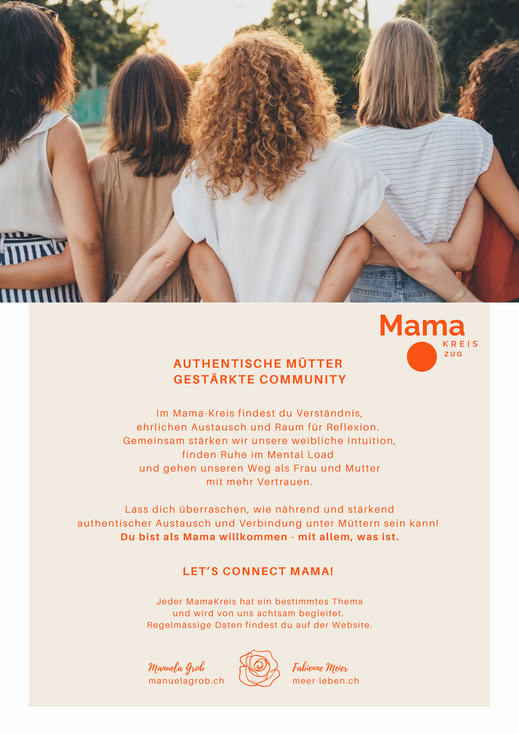 Mama
KREIS
ZUG

AUTHENTISCHE MÜTTER
GESTÄRKTE COMMUNITY

Im Mama-Kreis findest du Verständnis, ehrlichen Austausch und Raum für Reflexion. Gemeinsam stärken wir unsere weibliche Intuition, finden Ruhe im Mental Load und gehen unseren Weg als Frau und Mutter mit mehr Vertrauen.

Lass dich überraschen, wie nährend und stärkend authentischer Austausch und Verbindung unter Müttern sein kann! Du bist als Mama willkommen - mit allem, was ist.

LET'S CONNECT MAMA!

Jeder MamaKreis hat ein bestimmtes Thema und wird von uns achtsam begleitet. Regelmässige Daten findest du auf der Website.

Manuela Grob
manuelagrob.ch

Fabienne Meier
meer-leben.ch